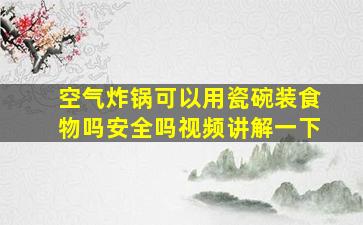 空气炸锅可以用瓷碗装食物吗安全吗视频讲解一下